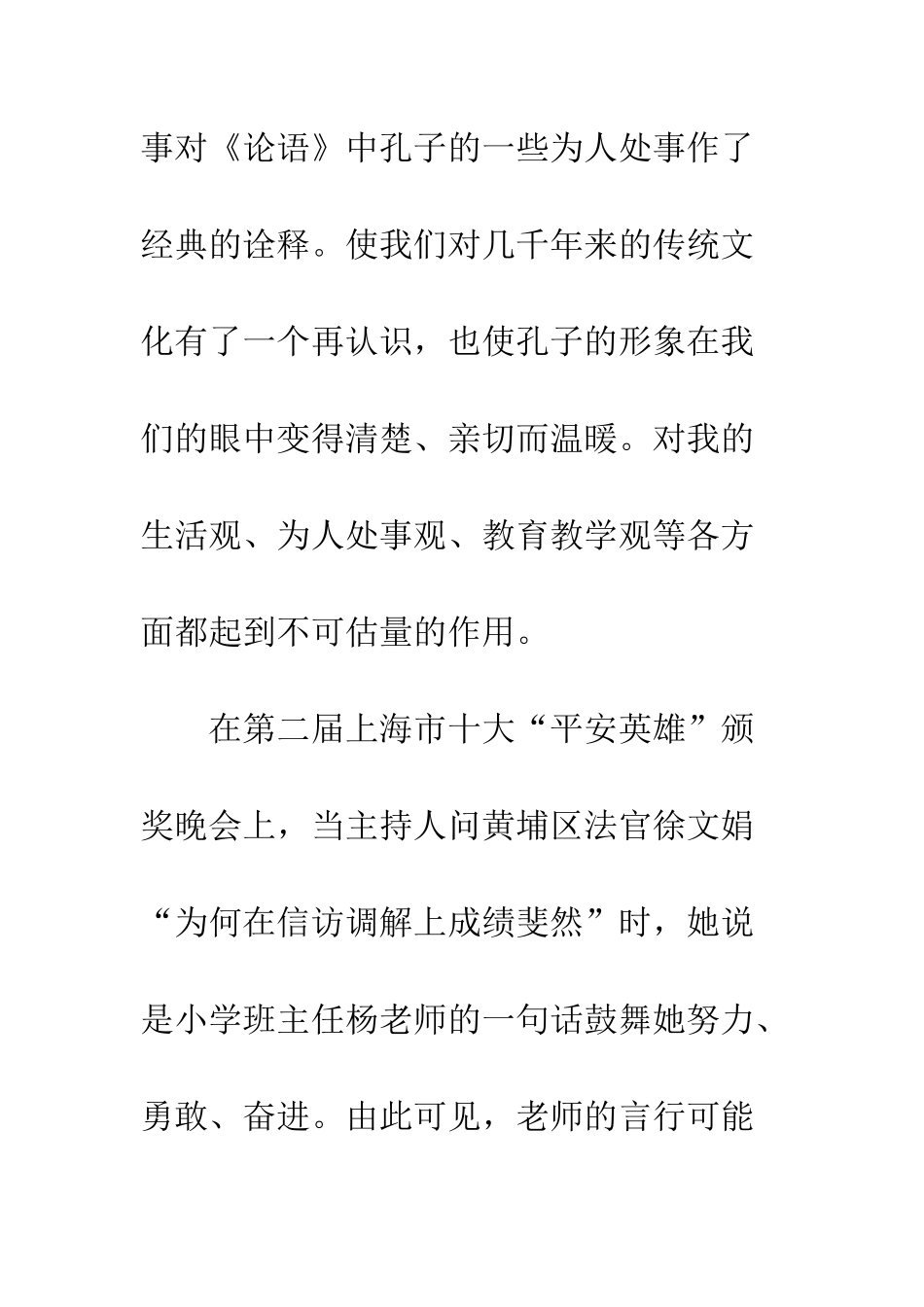 事对《论语》中孔子的一些为人处事作了经典的诠释。使我们对几千年来的传统文化有了一个再认识，也使孔子的形象在我们的眼中变得清楚、亲切而温暖。对我的生活观、为人处事观、教育教学观等各方面都起到不可估量的作用。

在第二届上海市十大“平安英雄”颁奖晚会上，当主持人问黄埔区法官徐文娟“为何在信访调解上成绩斐然”时，她说是小学班主任杨老师的一句话鼓舞她努力、勇敢、奋进。由此可见，老师的言行可能